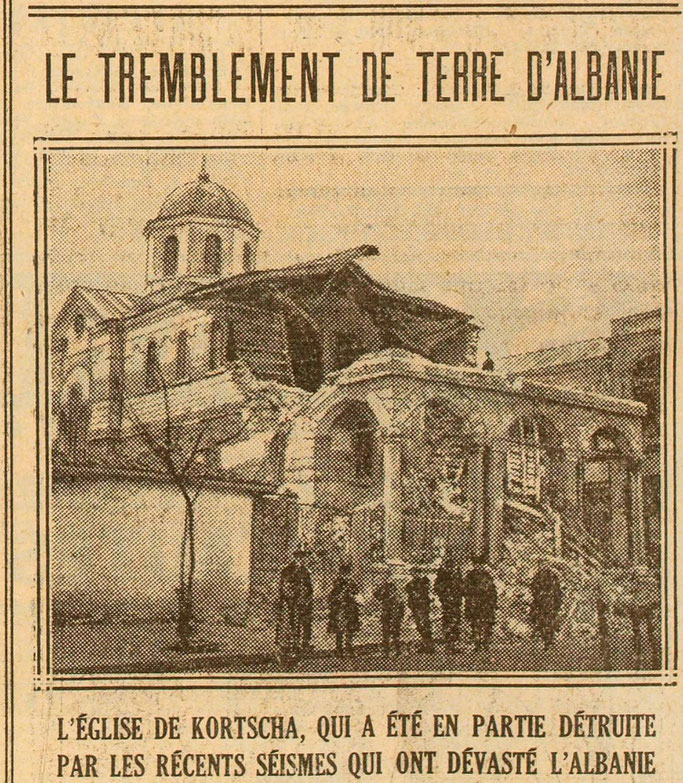 LE TREMBLEMENT DE TERRE D'ALBANIE

L'ÉGLISE DE KORTSCHA, QUI A ÉTÉ EN PARTIE DÉTRUITE PAR LES RÉCENTS SÉISMES QUI ONT DÉVASTÉ L'ALBANIE